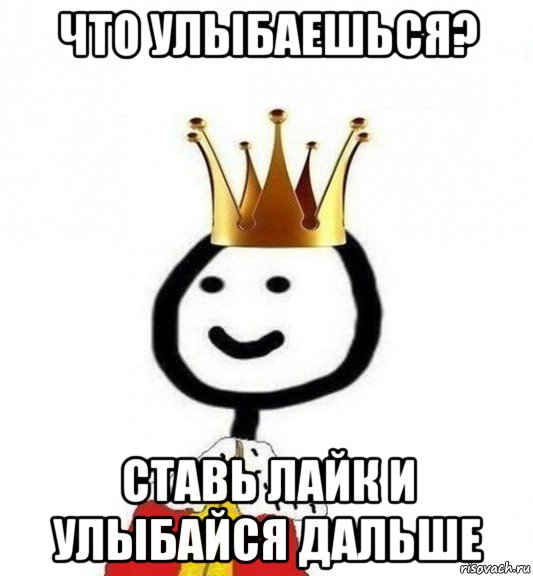 ЧТО УЛЫБАЕШЬСЯ?

СТАВЬ ЛАЙК И УЛЫБАЙСЯ ДАЛЬШЕ

risovach.ru